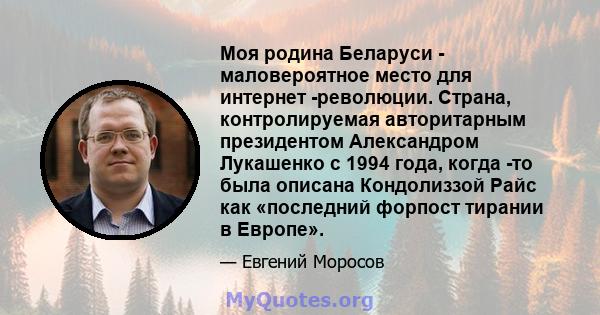 Моя родина Беларуси - маловероятное место для интернет -революции. Страна, контролируемая авторитарным президентом Александром Лукашенко с 1994 года, когда -то была описана Кондолиззой Райс как «последний форпост тирании в Европе».

— Евгений Моросов

MyQuotes.org